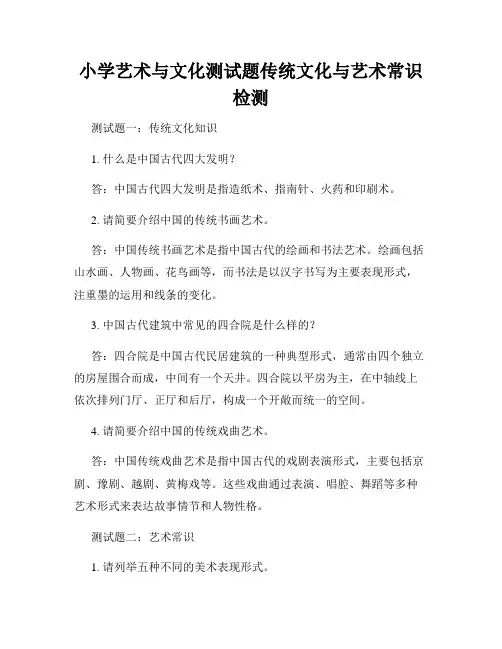 小学艺术与文化测试题传统文化与艺术常识检测

测试题一：传统文化知识

1. 什么是中国古代四大发明？

答：中国古代四大发明是指造纸术、指南针、火药和印刷术。

2. 请简要介绍中国的传统书画艺术。

答：中国传统书画艺术是指中国古代的绘画和书法艺术。绘画包括山水画、人物画、花鸟画等，而书法是以汉字书写为主要表现形式，注重墨的运用和线条的变化。

3. 中国古代建筑中常见的四合院是什么样的？

答：四合院是中国古代民居建筑的一种典型形式，通常由四个独立的房屋围合而成，中间有一个天井。四合院以平房为主，在中轴线上依次排列门厅、正厅和后厅，构成一个开敞而统一的空间。

4. 请简要介绍中国的传统戏曲艺术。

答：中国传统戏曲艺术是指中国古代的戏剧表演形式，主要包括京剧、豫剧、越剧、黄梅戏等。这些戏曲通过表演、唱腔、舞蹈等多种艺术形式来表达故事情节和人物性格。

测试题二：艺术常识

1. 请列举五种不同的美术表现形式。